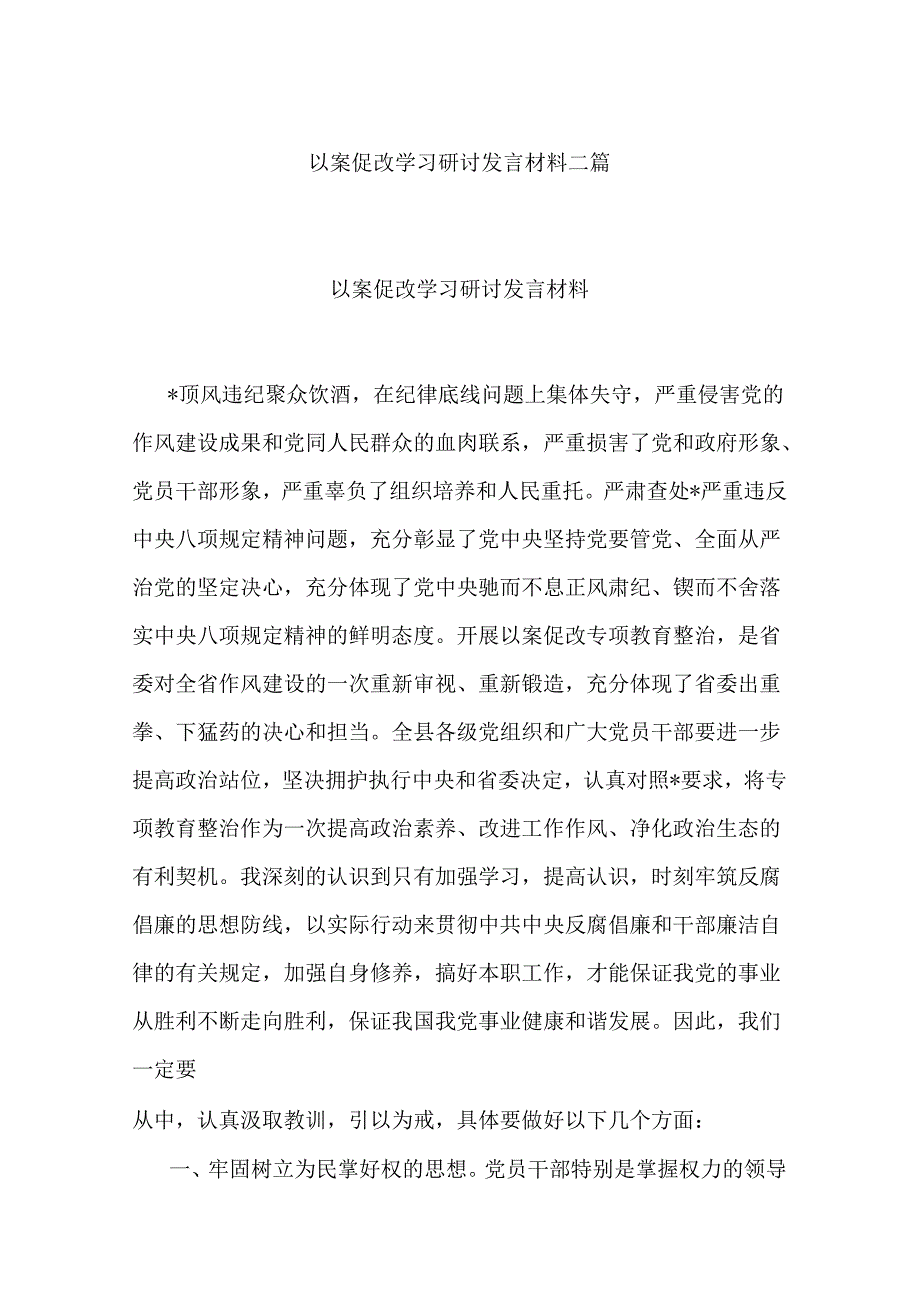 以案促改学习研讨发言材料二篇

以案促改学习研讨发言材料

*顶风违纪聚众饮酒，在纪律底线问题上集体失守，严重侵害党的作风建设成果和党同人民群众的血肉联系，严重损害了党和政府形象、党员干部形象，严重辜负了组织培养和人民重托。严肃查处*严重违反中央八项规定精神问题，充分彰显了党中央坚持党要管党、全面从严治党的坚定决心，充分体现了党中央驰而不息正风肃纪、锲而不舍落实中央八项规定精神的鲜明态度。开展以案促改专项教育整治，是省委对全省作风建设的一次重新审视、重新锻造，充分体现了省委出重拳、下猛药的决心和担当。全县各级党组织和广大党员干部要进一步提高政治站位，坚决拥护执行中央和省委决定，认真对照*要求，将专项教育整治作为一次提高政治素养、改进工作作风、净化政治生态的有利契机。我深刻的认识到只有加强学习，提高认识，时刻牢筑反腐倡廉的思想防线，以实际行动来贯彻中共中央反腐倡廉和干部廉洁自律的有关规定，加强自身修养，搞好本职工作，才能保证我党的事业从胜利不断走向胜利，保证我国我党事业健康和谐发展。因此，我们一定要

从中，认真汲取教训，引以为戒，具体要做好以下几个方面：

一、牢固树立为民掌好权的思想。党员干部特别是掌握权力的领导